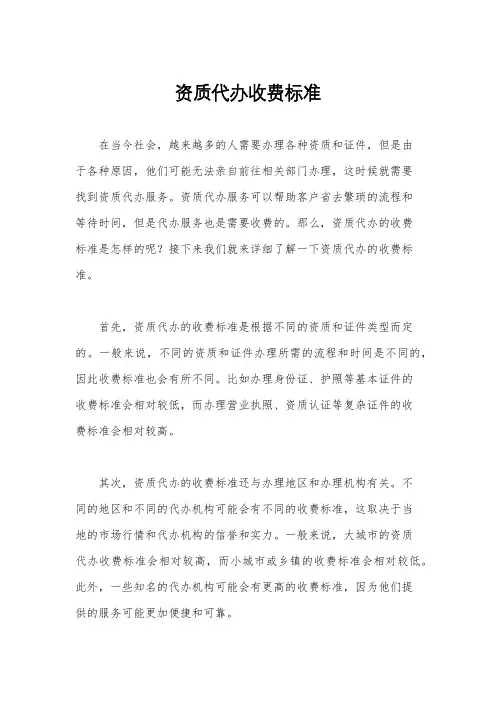 资质代办收费标准

在当今社会，越来越多的人需要办理各种资质和证件，但是由于各种原因，他们可能无法亲自前往相关部门办理，这时候就需要找到资质代办服务。资质代办服务可以帮助客户省去繁琐的流程和等待时间，但是代办服务也是需要收费的。那么，资质代办的收费标准是怎样的呢？接下来我们就来详细了解一下资质代办的收费标准。

首先，资质代办的收费标准是根据不同的资质和证件类型而定的。一般来说，不同的资质和证件办理所需的流程和时间是不同的，因此收费标准也会有所不同。比如办理身份证、护照等基本证件的收费标准会相对较低，而办理营业执照、资质认证等复杂证件的收费标准会相对较高。

其次，资质代办的收费标准还与办理地区和办理机构有关。不同的地区和不同的代办机构可能会有不同的收费标准，这取决于当地的市场行情和代办机构的信誉和实力。一般来说，大城市的资质代办收费标准会相对较高，而小城市或乡镇的收费标准会相对较低。此外，一些知名的代办机构可能会有更高的收费标准，因为他们提供的服务可能更加便捷和可靠。